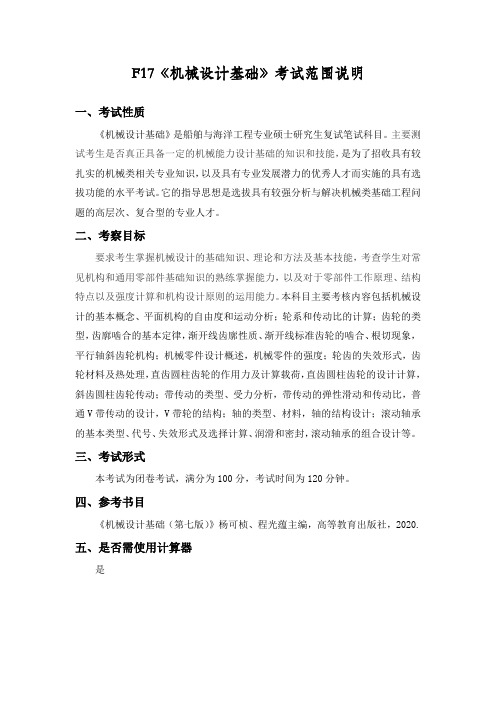 F17《机械设计基础》考试范围说明

一、考试性质

《机械设计基础》是船舶与海洋工程专业硕士研究生复试笔试科目。主要测试考生是否真正具备一定的机械能力设计基础的知识和技能，是为了招收具有较扎实的机械类相关专业知识，以及具有专业发展潜力的优秀人才而实施的具有选拔功能的水平考试。它的指导思想是选拔具有较强分析与解决机械类基础工程问题的高层次、复合型的专业人才。

二、考察目标

要求考生掌握机械设计的基础知识、理论和方法及基本技能，考查学生对常见机构和通用零部件基础知识的熟练掌握能力，以及对于零部件工作原理、结构特点以及强度计算和机构设计原则的运用能力。本科目主要考核内容包括机械设计的基本概念、平面机构的自由度和运动分析；轮系和传动比的计算；齿轮的类型，齿廓啮合的基本定律，渐开线齿廓性质、渐开线标准齿轮的啮合、根切现象，平行轴斜齿轮机构；机械零件设计概述，机械零件的强度；轮齿的失效形式，齿轮材料及热处理，直齿圆柱齿轮的作用力及计算载荷，直齿圆柱齿轮的设计计算，斜齿圆柱齿轮传动；带传动的类型、受力分析，带传动的弹性滑动和传动比，普通V带传动的设计，V带轮的结构；轴的类型、材料，轴的结构设计；滚动轴承的基本类型、代号、失效形式及选择计算、润滑和密封，滚动轴承的组合设计等。

三、考试形式

本考试为闭卷考试，满分为100分，考试时间为120分钟。

四、参考书目

《机械设计基础（第七版）》杨可桢、程光蕴主编，高等教育出版社，2020.

五、是否需使用计算器

是